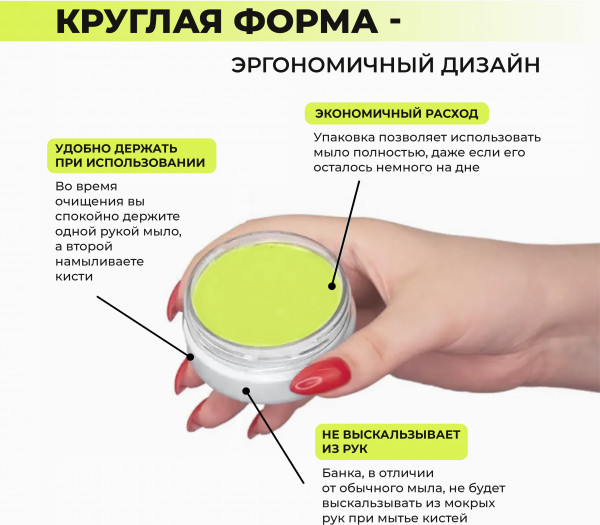 КРУГЛАЯ ФОРМА -

ЭРГОНОМИЧНЫЙ ДИЗАЙН

УДОБНО ДЕРЖАТЬ ПРИ ИСПОЛЬЗОВАНИИ

Во время очищения вы спокойно держите одной рукой мыло, а второй намыливаете кисти

ЭКОНОМИЧНЫЙ РАСХОД

Упаковка позволяет использовать мыло полностью, даже если его осталось немного на дне

НЕ ВЫСКАЛЬЗЫВАЕТ ИЗ РУК

Банка, в отличии от обычного мыла, не будет выскальзывать из мокрых рук при мытье кистей